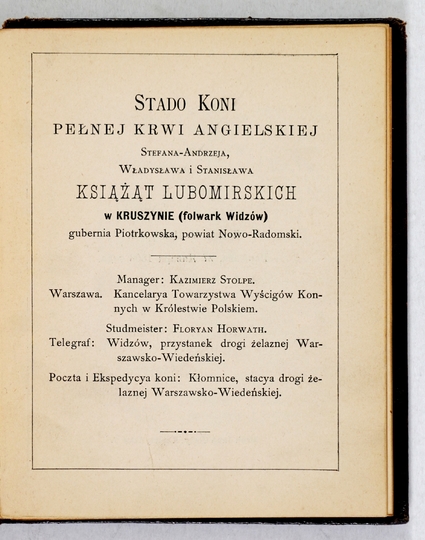 STADO KONI
PEŁNEJ KRWI ANGIELSKIEJ
STEFANA-ANDRZEJA,
WŁADYSŁAWA i STANISŁAWA
KSIĄŻĄT LUBOMIRSKICH
w KRUSZYNIE (folwark Widzów)
gubernia Piotrkowska, powiat Nowo-Radomski.

Manager: KAZIMIERZ STOLPE.
Warszawa. Kancelarya Towarzystwa Wyścigów Konnych w Królestwie Polskiem.

Studmeister: FLORYAN HORWATH.
Telegraf: Widzów, przystanek drogi żelaznej Warszawsko-Wiedeńskiej.

Poczta i Ekspedycya koni: Kłomnice, stacya drogi żelaznej Warszawsko-Wiedeńskiej.